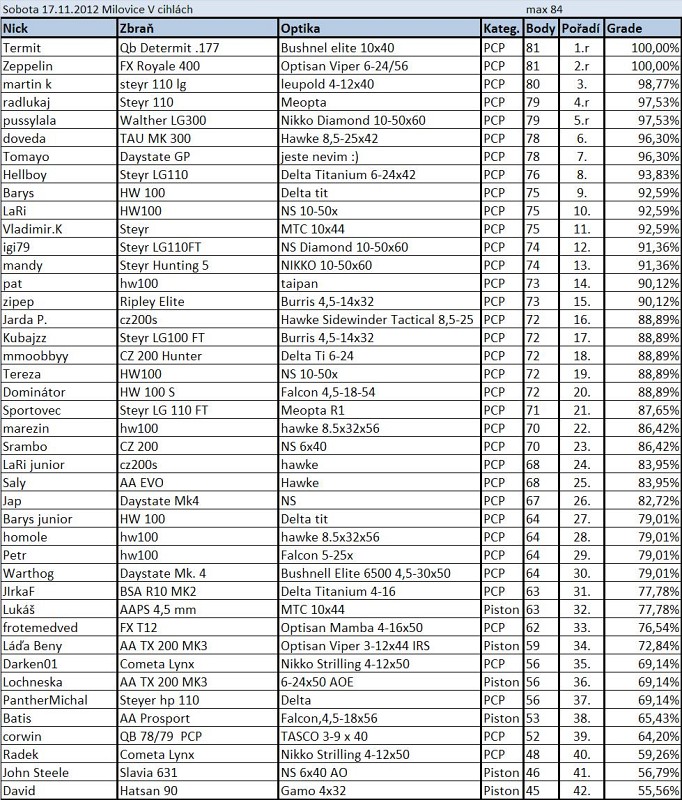 Sobota 17.11.2012 Milovice V cihlách max 84

| Nick | Zbraň | Optika | Kateg. | Body | Pořadí | Grade |
|---|---|---|---|---|---|---|
| Termit | Qb Determit .177 | Bushnel elite 10x40 | PCP | 81 | 1.r | 100,00% |
| Zeppelin | FX Royale 400 | Optisan Viper 6-24/56 | PCP | 81 | 2.r | 100,00% |
| martin k | steyr 110 lg | leupold 4-12x40 | PCP | 80 | 3. | 98,77% |
| radlukaj | Steyr 110 | Meopta | PCP | 79 | 4.r | 97,53% |
| pussylala | Walther LG300 | Nikko Diamond 10-50x60 | PCP | 79 | 5.r | 97,53% |
| doveda | TAU MK 300 | Hawke 8,5-25x42 | PCP | 78 | 6. | 96,30% |
| Tomayo | Daystate GP | jeste nevim :) | PCP | 78 | 7. | 96,30% |
| Hellboy | Steyr LG110 | Delta Titanium 6-24x42 | PCP | 76 | 8. | 93,83% |
| Barys | HW 100 | Delta tit | PCP | 75 | 9. | 92,59% |
| LaRi | HW100 | NS 10-50x | PCP | 75 | 10. | 92,59% |
| Vladimir.K | Steyr | MTC 10x44 | PCP | 75 | 11. | 92,59% |
| igi79 | Steyr LG110FT | NS Diamond 10-50x60 | PCP | 74 | 12. | 91,36% |
| mandy | Steyr Hunting 5 | NIKKO 10-50x60 | PCP | 74 | 13. | 91,36% |
| pat | hw100 | taipan | PCP | 73 | 14. | 90,12% |
| zipep | Ripley Elite | Burris 4,5-14x32 | PCP | 73 | 15. | 90,12% |
| Jarda P. | cz200s | Hawke Sidewinder Tactical 8,5-25 | PCP | 72 | 16. | 88,89% |
| Kubajzz | Steyr LG100 FT | Burris 4,5-14x32 | PCP | 72 | 17. | 88,89% |
| mmoobbyy | CZ 200 Hunter | Delta Ti 6-24 | PCP | 72 | 18. | 88,89% |
| Tereza | HW100 | NS 10-50x | PCP | 72 | 19. | 88,89% |
| Dominátor | HW 100 S | Falcon 4,5-18-54 | PCP | 72 | 20. | 88,89% |
| Sportovec | Steyr LG 110 FT | Meopta R1 | PCP | 71 | 21. | 87,65% |
| marezin | hw100 | hawke 8.5x32x56 | PCP | 70 | 22. | 86,42% |
| Srambo | CZ 200 | NS 6x40 | PCP | 70 | 23. | 86,42% |
| LaRi junior | cz200s | hawke | PCP | 68 | 24. | 83,95% |
| Saly | AA EVO | Hawke | PCP | 68 | 25. | 83,95% |
| Jap | Daystate Mk4 | NS | PCP | 67 | 26. | 82,72% |
| Barys junior | HW 100 | Delta tit | PCP | 64 | 27. | 79,01% |
| homole | hw100 | hawke 8.5x32x56 | PCP | 64 | 28. | 79,01% |
| Petr | hw100 | Falcon 5-25x | PCP | 64 | 29. | 79,01% |
| Warthog | Daystate Mk. 4 | Bushnell Elite 6500 4,5-30x50 | PCP | 64 | 30. | 79,01% |
| JIrkaF | BSA R10 MK2 | Delta Titanium 4-16 | PCP | 63 | 31. | 77,78% |
| Lukáš | AAPS 4,5 mm | MTC 10x44 | Piston | 63 | 32. | 77,78% |
| frotemedved | FX T12 | Optisan Mamba 4-16x50 | PCP | 62 | 33. | 76,54% |
| Láďa Beny | AA TX 200 MK3 | Optisan Viper 3-12x44 IRS | Piston | 59 | 34. | 72,84% |
| Darken01 | Cometa Lynx | Nikko Strilling 4-12x50 | PCP | 56 | 35. | 69,14% |
| Lochneska | AA TX 200 MK3 | 6-24x50 AOE | Piston | 56 | 36. | 69,14% |
| PantherMichal | Steyer hp 110 | Delta | PCP | 56 | 37. | 69,14% |
| Batis | AA Prosport | Falcon,4,5-18x56 | Piston | 53 | 38. | 65,43% |
| corwin | QB 78/79 PCP | TASCO 3-9 x 40 | PCP | 52 | 39. | 64,20% |
| Radek | Cometa Lynx | Nikko Strilling 4-12x50 | PCP | 48 | 40. | 59,26% |
| John Steele | Slavia 631 | NS 6x40 AO | Piston | 46 | 41. | 56,79% |
| David | Hatsan 90 | Gamo 4x32 | Piston | 45 | 42. | 55,56% |